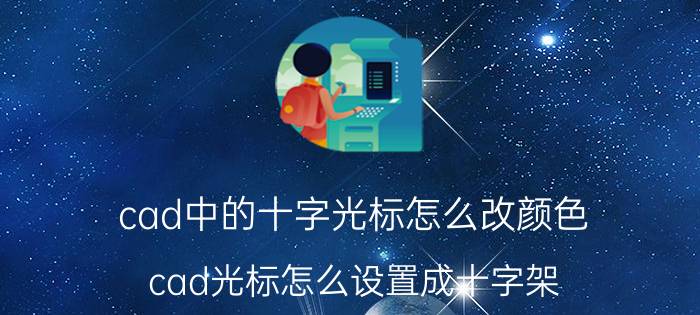 cad中的十字光标怎么改颜色

cad光标怎么设置成十字架